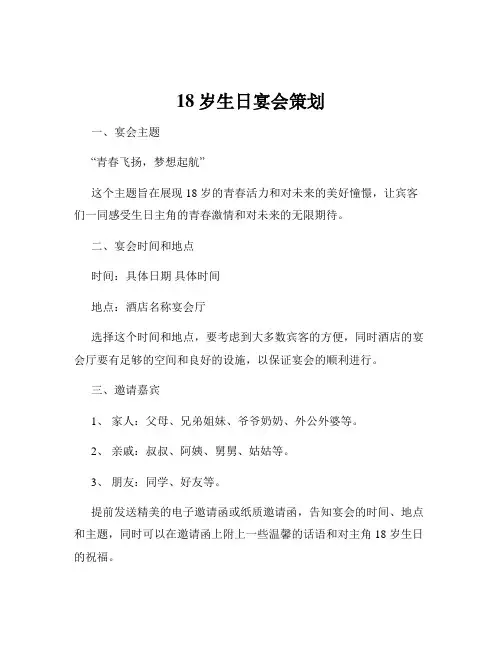 18 岁生日宴会策划

一、宴会主题

“青春飞扬，梦想起航”

这个主题旨在展现 18 岁的青春活力和对未来的美好憧憬，让宾客们一同感受生日主角的青春激情和对未来的无限期待。

二、宴会时间和地点

时间：具体日期 具体时间

地点：酒店名称宴会厅

选择这个时间和地点，要考虑到大多数宾客的方便，同时酒店的宴会厅要有足够的空间和良好的设施，以保证宴会的顺利进行。

三、邀请嘉宾

1、 家人：父母、兄弟姐妹、爷爷奶奶、外公外婆等。

2、 亲戚：叔叔、阿姨、舅舅、姑姑等。

3、 朋友：同学、好友等。

提前发送精美的电子邀请函或纸质邀请函，告知宴会的时间、地点和主题，同时可以在邀请函上附上一些温馨的话语和对主角 18 岁生日的祝福。